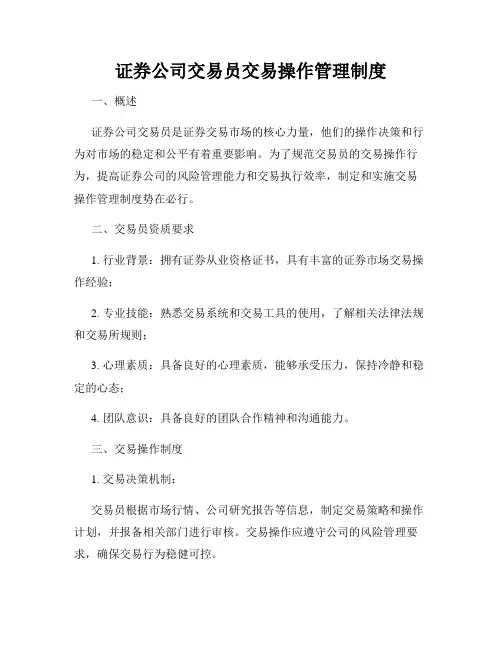 证券公司交易员交易操作管理制度

一、概述

证券公司交易员是证券交易市场的核心力量，他们的操作决策和行为对市场的稳定和公平有着重要影响。为了规范交易员的交易操作行为，提高证券公司的风险管理能力和交易执行效率，制定和实施交易操作管理制度势在必行。

二、交易员资质要求

1. 行业背景：拥有证券从业资格证书，具有丰富的证券市场交易操作经验；

2. 专业技能：熟悉交易系统和交易工具的使用，了解相关法律法规和交易所规则；

3. 心理素质：具备良好的心理素质，能够承受压力，保持冷静和稳定的心态；

4. 团队意识：具备良好的团队合作精神和沟通能力。

三、交易操作制度

1. 交易决策机制：

交易员根据市场行情、公司研究报告等信息，制定交易策略和操作计划，并报备相关部门进行审核。交易操作应遵守公司的风险管理要求，确保交易行为稳健可控。